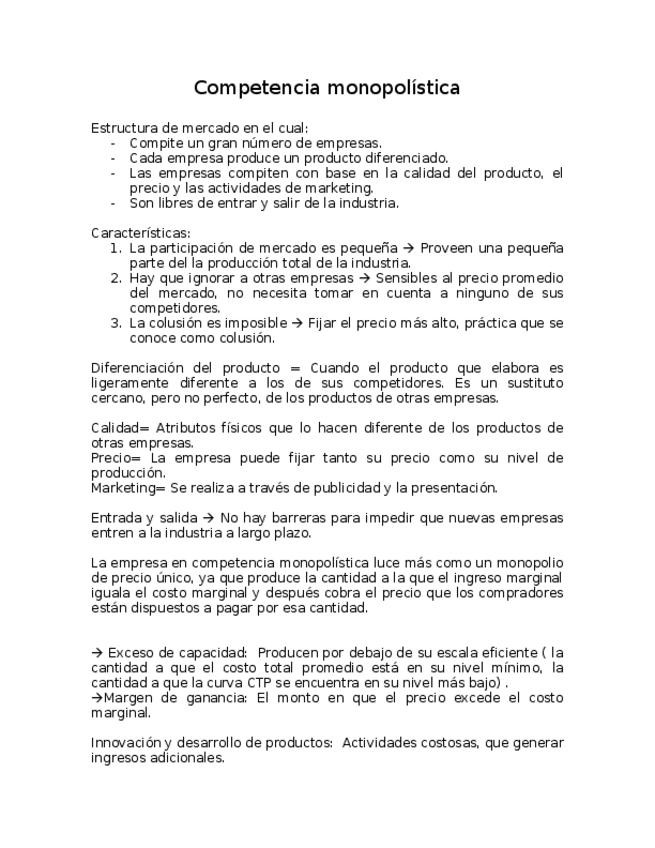 Competencia monopolística

Estructura de mercado en el cual:
- Compite un gran número de empresas.
- Cada empresa produce un producto diferenciado.
- Las empresas compiten con base en la calidad del producto, el precio y las actividades de marketing.
- Son libres de entrar y salir de la industria.

Características:
1. La participación de mercado es pequeña → Proveen una pequeña parte del la producción total de la industria.
2. Hay que ignorar a otras empresas → Sensibles al precio promedio del mercado, no necesita tomar en cuenta a ninguno de sus competidores.
3. La colusión es imposible → Fijar el precio más alto, práctica que se conoce como colusión.

Diferenciación del producto = Cuando el producto que elabora es ligeramente diferente a los de sus competidores. Es un sustituto cercano, pero no perfecto, de los productos de otras empresas.

Calidad= Atributos físicos que lo hacen diferente de los productos de otras empresas.
Precio= La empresa puede fijar tanto su precio como su nivel de producción.
Marketing= Se realiza a través de publicidad y la presentación.

Entrada y salida → No hay barreras para impedir que nuevas empresas entren a la industria a largo plazo.

La empresa en competencia monopolística luce más como un monopolio de precio único, ya que produce la cantidad a la que el ingreso marginal iguala el costo marginal y después cobra el precio que los compradores están dispuestos a pagar por esa cantidad.

→ Exceso de capacidad: Producen por debajo de su escala eficiente ( la cantidad a que el costo total promedio está en su nivel mínimo, la cantidad a que la curva CTP se encuentra en su nivel más bajo) .
→Margen de ganancia: El monto en que el precio excede el costo marginal.

Innovación y desarrollo de productos: Actividades costosas, que generar ingresos adicionales.